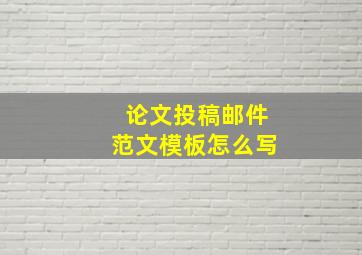 论文投稿邮件
范文模板怎么写